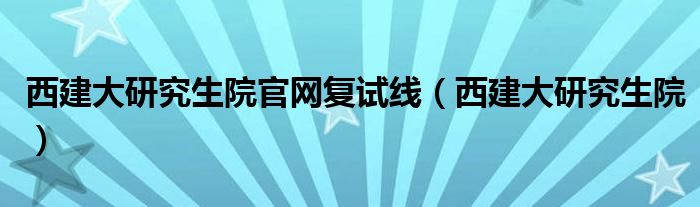 西建大研究生院官网复试线（西建大研究生院）